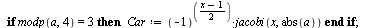 **if** $modp(a, 4) = 3$ **then** $Car := (-1)^{\left(\frac{x-1}{2}\right)} \cdot jacobi(x, \text{abs}(a))$ **end if**;